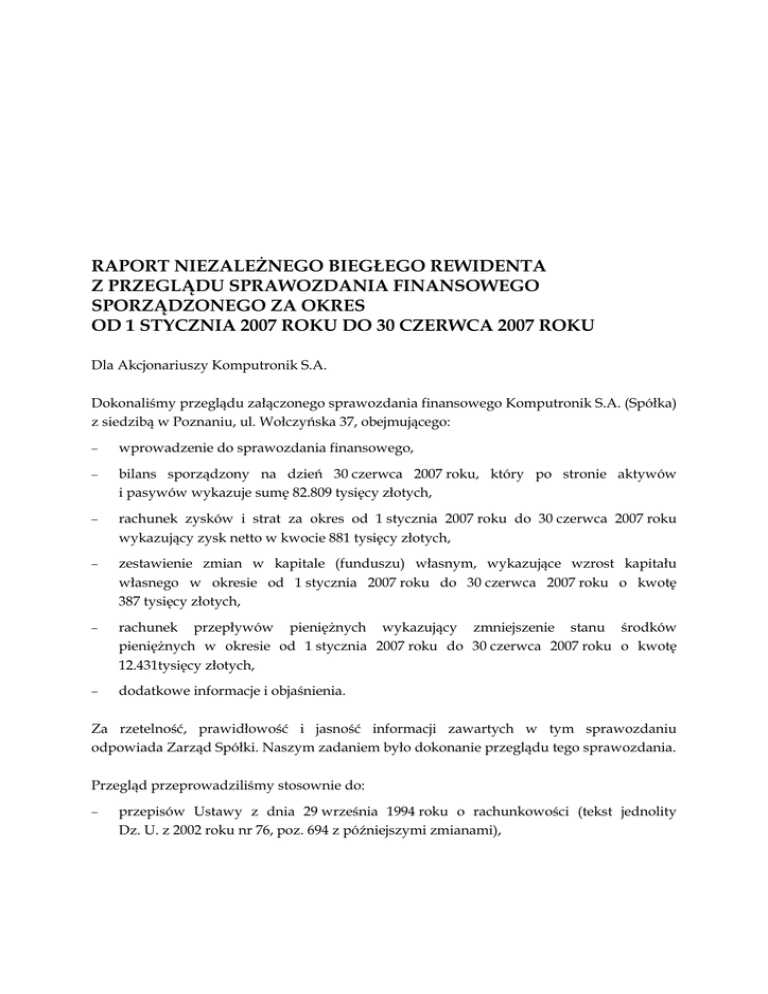 RAPORT NIEZALEŻNEGO BIEGŁEGO REWIDENTA
Z PRZEGLĄDU SPRAWOZDANIA FINANSOWEGO
SPORZĄDZONEGO ZA OKRES
OD 1 STYCZNIA 2007 ROKU DO 30 CZERWCA 2007 ROKU

Dla Akcjonariuszy Komputronik S.A.

Dokonaliśmy przeglądu załączonego sprawozdania finansowego Komputronik S.A. (Spółka) z siedzibą w Poznaniu, ul. Wołczyńska 37, obejmującego:

– wprowadzenie do sprawozdania finansowego,

– bilans sporządzony na dzień 30 czerwca 2007 roku, który po stronie aktywów i pasywów wykazuje sumę 82.809 tysięcy złotych,

– rachunek zysków i strat za okres od 1 stycznia 2007 roku do 30 czerwca 2007 roku wykazujący zysk netto w kwocie 881 tysięcy złotych,

– zestawienie zmian w kapitale (funduszu) własnym, wykazujące wzrost kapitału własnego w okresie od 1 stycznia 2007 roku do 30 czerwca 2007 roku o kwotę 387 tysięcy złotych,

– rachunek przepływów pieniężnych wykazujący zmniejszenie stanu środków pieniężnych w okresie od 1 stycznia 2007 roku do 30 czerwca 2007 roku o kwotę 12.431tysięcy złotych,

– dodatkowe informacje i objaśnienia.

Za rzetelność, prawidłowość i jasność informacji zawartych w tym sprawozdaniu odpowiada Zarząd Spółki. Naszym zadaniem było dokonanie przeglądu tego sprawozdania.

Przegląd przeprowadziliśmy stosownie do:

– przepisów Ustawy z dnia 29 września 1994 roku o rachunkowości (tekst jednolity Dz. U. z 2002 roku nr 76, poz. 694 z późniejszymi zmianami),